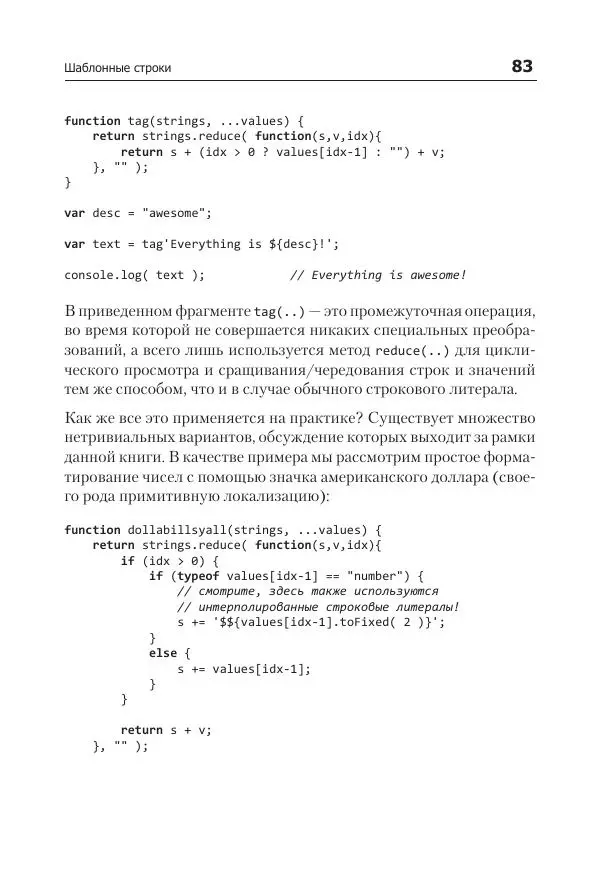 Шаблонные строки

83

function tag(strings, ...values) {
    return strings.reduce( function(s,v,idx){
        return s + (idx > 0 ? values[idx-1] : "") + v;
    }, "" );
}

var desc = "awesome";

var text = tag'Everything is ${desc}!';

console.log( text );            // Everything is awesome!

В приведенном фрагменте tag(..) — это промежуточная операция, во время которой не совершается никаких специальных преобразований, а всего лишь используется метод reduce(..) для циклического просмотра и сращивания/чередования строк и значений тем же способом, что и в случае обычного строкового литерала.

Как же все это применяется на практике? Существует множество нетривиальных вариантов, обсуждение которых выходит за рамки данной книги. В качестве примера мы рассмотрим простое форматирование чисел с помощью значка американского доллара (своего рода примитивную локализацию):

function dollabillsyall(strings, ...values) {
    return strings.reduce( function(s,v,idx){
        if (idx > 0) {
            if (typeof values[idx-1] == "number") {
                // смотрите, здесь также используются
                // интерполированные строковые литералы!
                s += '$${values[idx-1].toFixed( 2 )}';
            }
            else {
                s += values[idx-1];
            }
        }

        return s + v;
    }, "" );